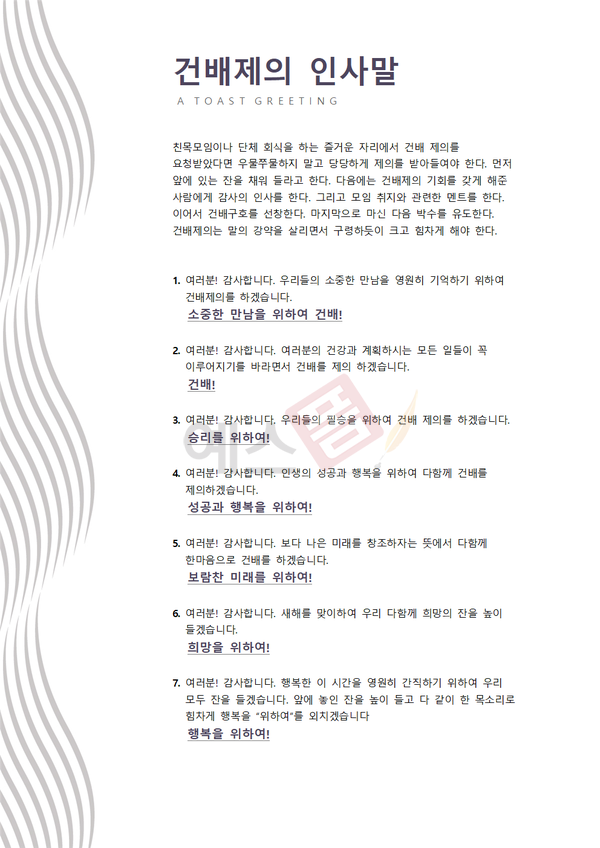 건배제의 인사말
A TOAST GREETING

친목모임이나 단체 회식을 하는 즐거운 자리에서 건배 제의를 요청받았다면 우물쭈물하지 말고 당당하게 제의를 받아들여야 한다. 먼저 앞에 있는 잔을 채워 들라고 한다. 다음에는 건배제의 기회를 갖게 해준 사람에게 감사의 인사를 한다. 그리고 모임 취지와 관련한 멘트를 한다. 이어서 건배구호를 선창한다. 마지막으로 마신 다음 박수를 유도한다. 건배제의는 말의 강약을 살리면서 구령하듯이 크고 힘차게 해야 한다.

1. 여러분! 감사합니다. 우리들의 소중한 만남을 영원히 기억하기 위하여 건배제의를 하겠습니다.
소중한 만남을 위하여 건배!

2. 여러분! 감사합니다. 여러분의 건강과 계획하시는 모든 일들이 꼭 이루어지기를 바라면서 건배를 제의 하겠습니다.
건배!

3. 여러분! 감사합니다. 우리들의 필승을 위하여 건배 제의를 하겠습니다.
승리를 위하여!

4. 여러분! 감사합니다. 인생의 성공과 행복을 위하여 다함께 건배를 제의하겠습니다.
성공과 행복을 위하여!

5. 여러분! 감사합니다. 보다 나은 미래를 창조하자는 뜻에서 다함께 한마음으로 건배를 하겠습니다.
보람찬 미래를 위하여!

6. 여러분! 감사합니다. 새해를 맞이하여 우리 다함께 희망의 잔을 높이 들겠습니다.
희망을 위하여!

7. 여러분! 감사합니다. 행복한 이 시간을 영원히 간직하기 위하여 우리 모두 잔을 들겠습니다. 앞에 놓인 잔을 높이 들고 다 같이 한 목소리로 힘차게 행복을 "위하여"를 외치겠습니다
행복을 위하여!